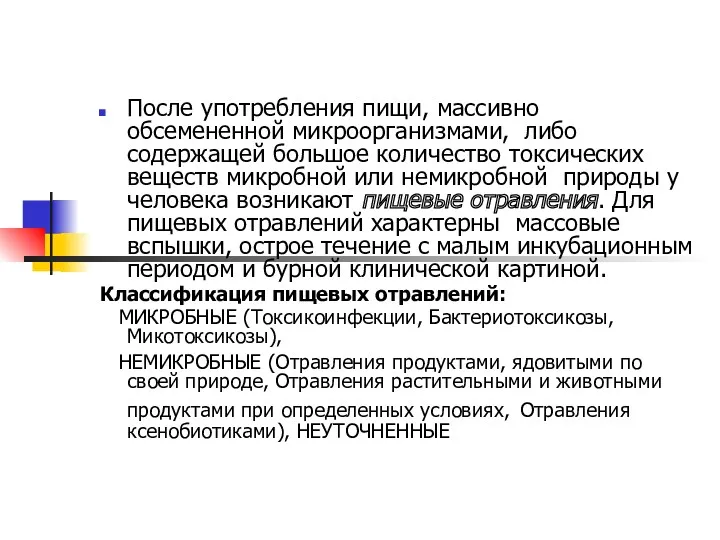 После употребления пищи, массивно обсемененной микроорганизмами, либо содержащей большое количество токсических веществ микробной или немикробной природы у человека возникают пищевые отравления. Для пищевых отравлений характерны массовые вспышки, острое течение с малым инкубационным периодом и бурной клинической картиной.

Классификация пищевых отравлений:

МИКРОБНЫЕ (Токсикоинфекции, Бактериотоксикозы, Микотоксикозы),

НЕМИКРОБНЫЕ (Отравления продуктами, ядовитыми по своей природе, Отравления растительными и животными продуктами при определенных условиях, Отравления ксенобиотиками), НЕУТОЧНЕННЫЕ